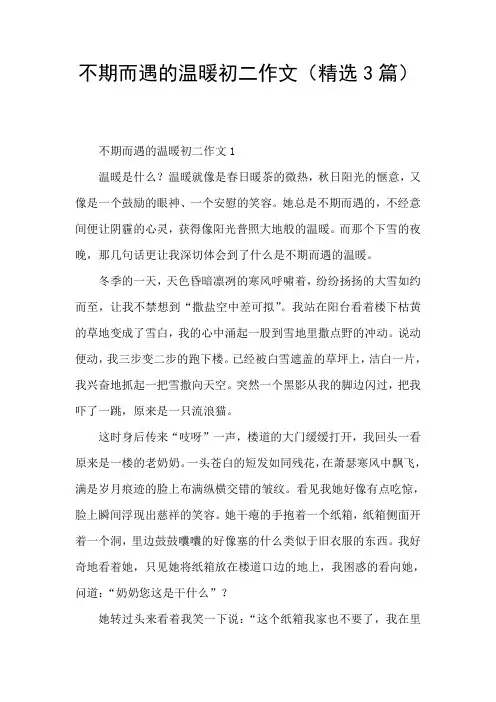 不期而遇的温暖初二作文（精选3篇）

不期而遇的温暖初二作文1

温暖是什么？温暖就像是春日暖茶的微热，秋日阳光的惬意，又像是一个鼓励的眼神、一个安慰的笑容。她总是不期而遇的，不经意间便让阴霾的心灵，获得像阳光普照大地般的温暖。而那个下雪的夜晚，那几句话更让我深切体会到了什么是不期而遇的温暖。

冬季的一天，天色昏暗凛冽的寒风呼啸着，纷纷扬扬的大雪如约而至，让我不禁想到“撒盐空中差可拟”。我站在阳台看着楼下枯黄的草地变成了雪白，我的心中涌起一股到雪地里撒点野的冲动。说动便动，我三步变二步的跑下楼。已经被白雪遮盖的草坪上，洁白一片，我兴奋地抓起一把雪撒向天空。突然一个黑影从我的脚边闪过，把我吓了一跳，原来是一只流浪猫。

这时身后传来“吱呀”一声，楼道的大门缓缓打开，我回头一看原来是一楼的老奶奶。一头苍白的短发如同残花，在萧瑟寒风中飘飞，满是岁月痕迹的脸上布满纵横交错的皱纹。看见我她好像有点吃惊，脸上瞬间浮现出慈祥的笑容。她干瘪的手抱着一个纸箱，纸箱侧面开着一个洞，里边鼓鼓囔囔的好像塞的什么类似于旧衣服的东西。我好奇地看着她，只见她将纸箱放在楼道口边的地上，我困惑的看向她，问道：“奶奶您这是干什么”？

她转过头来看着我笑一下说：“这个纸箱我家也不要了，我在里